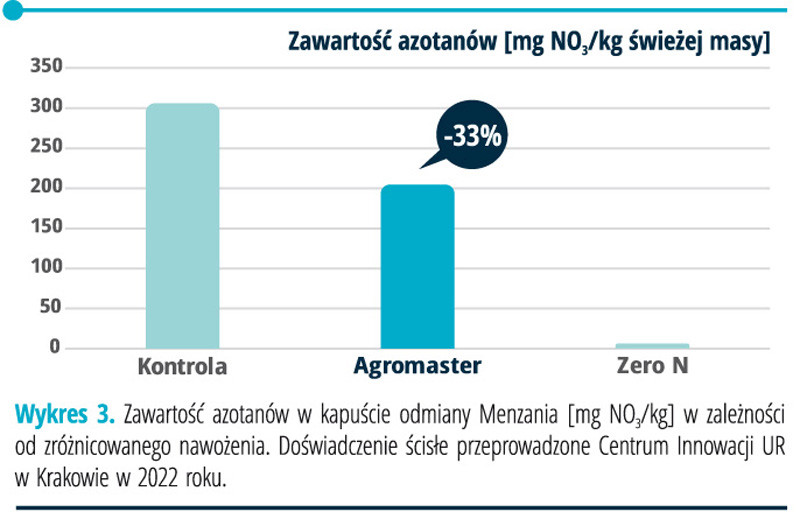 Zawartość azotanów [mg $NO_3$/kg świeżej masy]

350
300
250
200
150
100
50
0

-33%

Kontrola
Agromaster
Zero N

Wykres 3. Zawartość azotanów w kapuście odmiany Menzania [mg $NO_3$/kg] w zależności od zróżnicowanego nawożenia. Doświadczenie ścisłe przeprowadzone Centrum Innowacji UR w Krakowie w 2022 roku.